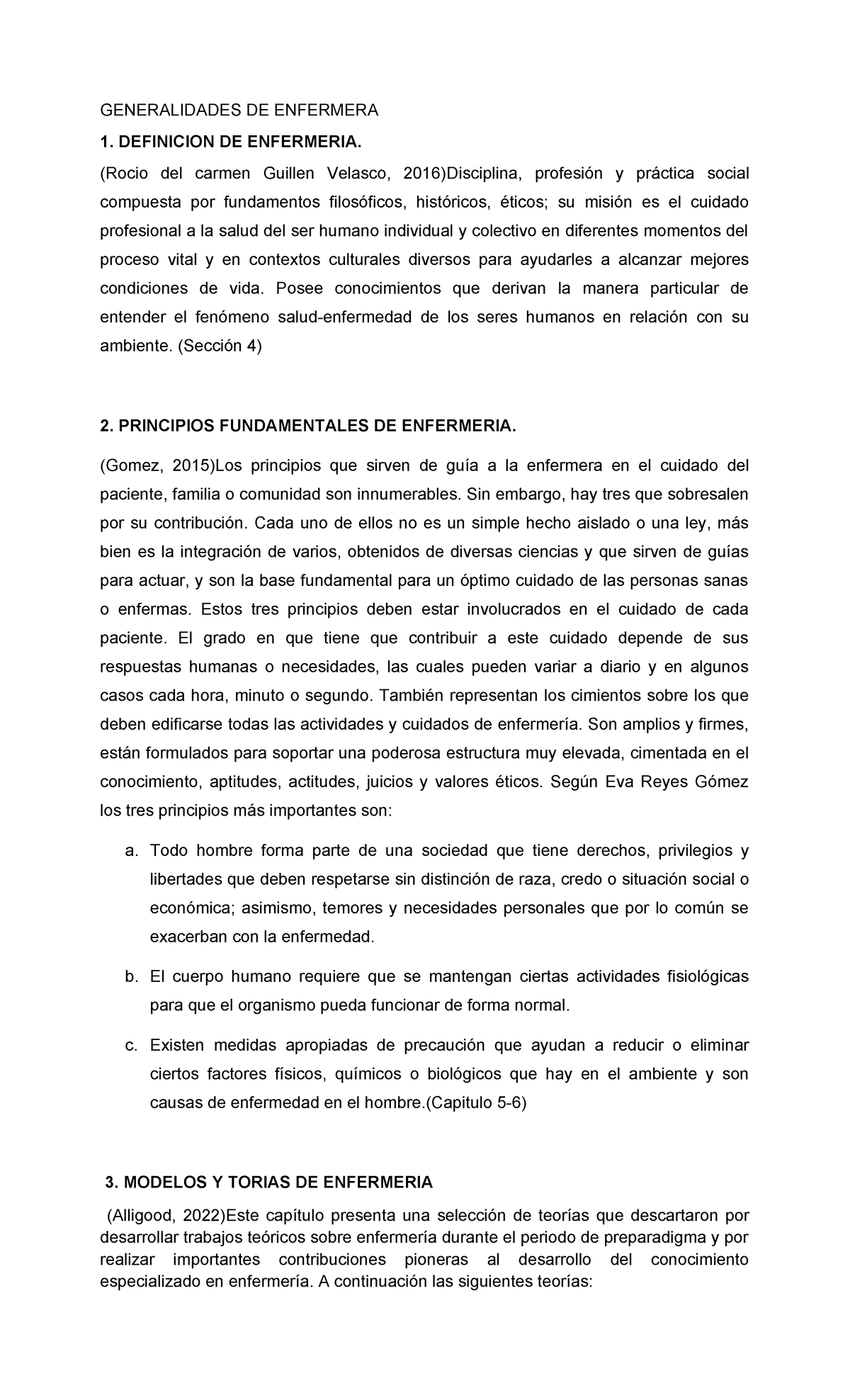 GENERALIDADES DE ENFERMERA

1. DEFINICION DE ENFERMERIA.

(Rocio del carmen Guillen Velasco, 2016)Disciplina, profesión y práctica social compuesta por fundamentos filosóficos, históricos, éticos; su misión es el cuidado profesional a la salud del ser humano individual y colectivo en diferentes momentos del proceso vital y en contextos culturales diversos para ayudarles a alcanzar mejores condiciones de vida. Posee conocimientos que derivan la manera particular de entender el fenómeno salud-enfermedad de los seres humanos en relación con su ambiente. (Sección 4)

2. PRINCIPIOS FUNDAMENTALES DE ENFERMERIA.

(Gomez, 2015)Los principios que sirven de guía a la enfermera en el cuidado del paciente, familia o comunidad son innumerables. Sin embargo, hay tres que sobresalen por su contribución. Cada uno de ellos no es un simple hecho aislado o una ley, más bien es la integración de varios, obtenidos de diversas ciencias y que sirven de guías para actuar, y son la base fundamental para un óptimo cuidado de las personas sanas o enfermas. Estos tres principios deben estar involucrados en el cuidado de cada paciente. El grado en que tiene que contribuir a este cuidado depende de sus respuestas humanas o necesidades, las cuales pueden variar a diario y en algunos casos cada hora, minuto o segundo. También representan los cimientos sobre los que deben edificarse todas las actividades y cuidados de enfermería. Son amplios y firmes, están formulados para soportar una poderosa estructura muy elevada, cimentada en el conocimiento, aptitudes, actitudes, juicios y valores éticos. Según Eva Reyes Gómez los tres principios más importantes son:

a. Todo hombre forma parte de una sociedad que tiene derechos, privilegios y libertades que deben respetarse sin distinción de raza, credo o situación social o económica; asimismo, temores y necesidades personales que por lo común se exacerban con la enfermedad.

b. El cuerpo humano requiere que se mantengan ciertas actividades fisiológicas para que el organismo pueda funcionar de forma normal.

c. Existen medidas apropiadas de precaución que ayudan a reducir o eliminar ciertos factores físicos, químicos o biológicos que hay en el ambiente y son causas de enfermedad en el hombre.(Capitulo 5-6)

3. MODELOS Y TORIAS DE ENFERMERIA

(Alligood, 2022)Este capítulo presenta una selección de teorías que descartaron por desarrollar trabajos teóricos sobre enfermería durante el periodo de preparadigma y por realizar importantes contribuciones pioneras al desarrollo del conocimiento especializado en enfermería. A continuación las siguientes teorías: